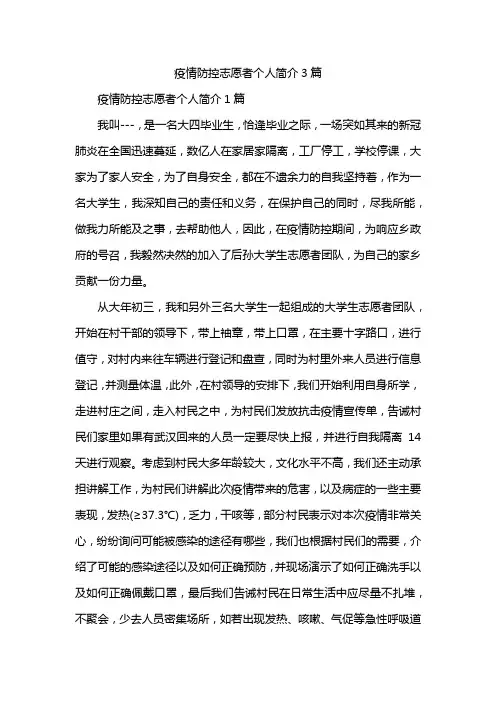 疫情防控志愿者个人简介 3 篇

疫情防控志愿者个人简介 1 篇

我叫---，是一名大四毕业生，恰逢毕业之际，一场突如其来的新冠肺炎在全国迅速蔓延，数亿人在家居家隔离，工厂停工，学校停课，大家为了家人安全，为了自身安全，都在不遗余力的自我坚持着，作为一名大学生，我深知自己的责任和义务，在保护自己的同时，尽我所能，做我力所能及之事，去帮助他人，因此，在疫情防控期间，为响应乡政府的号召，我毅然决然的加入了后孙大学生志愿者团队，为自己的家乡贡献一份力量。

从大年初三，我和另外三名大学生一起组成的大学生志愿者团队，开始在村干部的领导下，带上袖章，带上口罩，在主要十字路口，进行值守，对村内来往车辆进行登记和盘查，同时为村里外来人员进行信息登记，并测量体温，此外，在村领导的安排下，我们开始利用自身所学，走进村庄之间，走入村民之中，为村民们发放抗击疫情宣传单，告诫村民们家里如果有武汉回来的人员一定要尽快上报，并进行自我隔离 14 天进行观察。考虑到村民大多年龄较大，文化水平不高，我们还主动承担讲解工作，为村民们讲解此次疫情带来的危害，以及病症的一些主要表现，发热(≥37.3°C)，乏力，干咳等，部分村民表示对本次疫情非常关心，纷纷询问可能被感染的途径有哪些，我们也根据村民们的需要，介绍了可能的感染途径以及如何正确预防，并现场演示了如何正确洗手以及如何正确佩戴口罩，最后我们告诫村民在日常生活中应尽量不扎堆，不聚会，少去人员密集场所，如若出现发热、咳嗽、气促等急性呼吸道